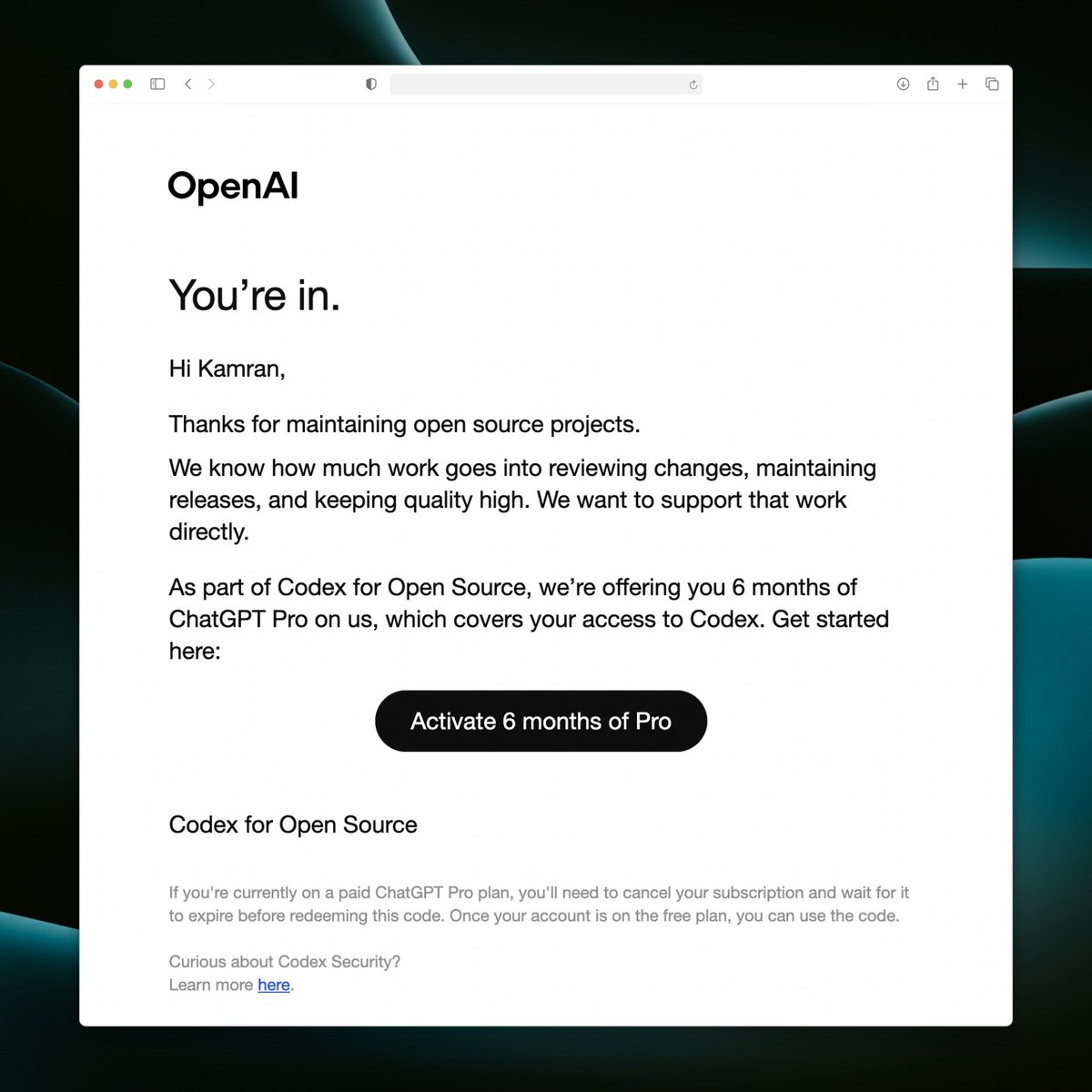 OpenAI

You’re in.

Hi Kamran,

Thanks for maintaining open source projects.

We know how much work goes into reviewing changes, maintaining releases, and keeping quality high. We want to support that work directly.

As part of Codex for Open Source, we’re offering you 6 months of ChatGPT Pro on us, which covers your access to Codex. Get started here:

Activate 6 months of Pro

Codex for Open Source

If you're currently on a paid ChatGPT Pro plan, you'll need to cancel your subscription and wait for it to expire before redeeming this code. Once your account is on the free plan, you can use the code.

Curious about Codex Security?
Learn more here.